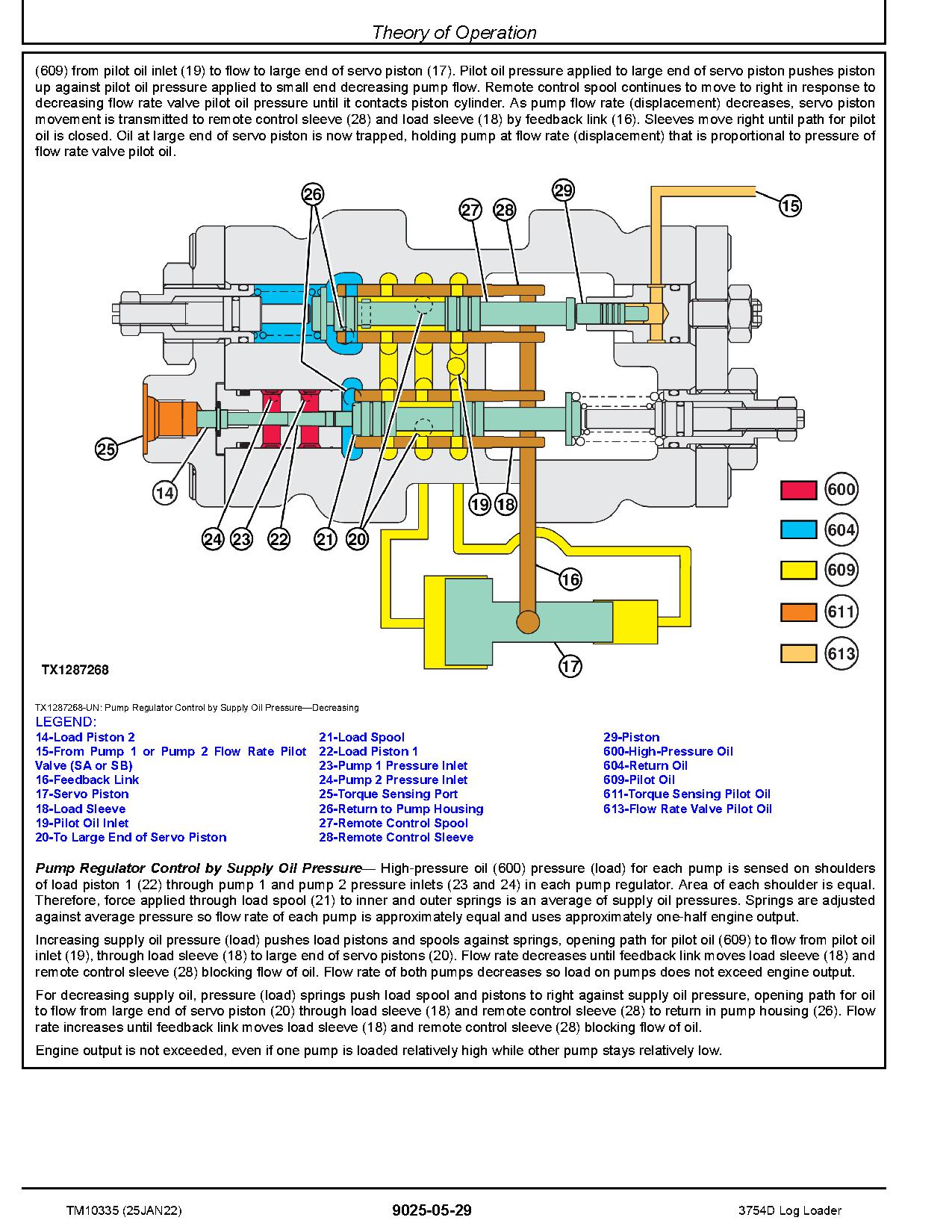 Theory of Operation

(609) from pilot oil inlet (19) to flow to large end of servo piston (17). Pilot oil pressure applied to large end of servo piston pushes piston up against pilot oil pressure applied to small end decreasing pump flow. Remote control spool continues to move to right in response to decreasing flow rate valve pilot oil pressure until it contacts piston cylinder. As pump flow rate (displacement) decreases, servo piston movement is transmitted to remote control sleeve (28) and load sleeve (18) by feedback link (16). Sleeves move right until path for pilot oil is closed. Oil at large end of servo piston is now trapped, holding pump at flow rate (displacement) that is proportional to pressure of flow rate valve pilot oil.

26
27
28
29
15
25
14
24
23
22
21
20
19
18
16
17
600
604
609
611
613

TX1287268

TX1287268-UN: Pump Regulator Control by Supply Oil Pressure—Decreasing

LEGEND:
14-Load Piston 2
15-From Pump 1 or Pump 2 Flow Rate Pilot Valve (SA or SB)
16-Feedback Link
17-Servo Piston
18-Load Sleeve
19-Pilot Oil Inlet
20-To Large End of Servo Piston
21-Load Spool
22-Load Piston 1
23-Pump 1 Pressure Inlet
24-Pump 2 Pressure Inlet
25-Torque Sensing Port
26-Return to Pump Housing
27-Remote Control Spool
28-Remote Control Sleeve
29-Piston
600-High-Pressure Oil
604-Return Oil
609-Pilot Oil
611-Torque Sensing Pilot Oil
613-Flow Rate Valve Pilot Oil

Pump Regulator Control by Supply Oil Pressure— High-pressure oil (600) pressure (load) for each pump is sensed on shoulders of load piston 1 (22) through pump 1 and pump 2 pressure inlets (23 and 24) in each pump regulator. Area of each shoulder is equal. Therefore, force applied through load spool (21) to inner and outer springs is an average of supply oil pressures. Springs are adjusted against average pressure so flow rate of each pump is approximately equal and uses approximately one-half engine output.

Increasing supply oil pressure (load) pushes load pistons and spools against springs, opening path for pilot oil (609) to flow from pilot oil inlet (19), through load sleeve (18) to large end of servo pistons (20). Flow rate decreases until feedback link moves load sleeve (18) and remote control sleeve (28) blocking flow of oil. Flow rate of both pumps decreases so load on pumps does not exceed engine output.

For decreasing supply oil, pressure (load) springs push load spool and pistons to right against supply oil pressure, opening path for oil to flow from large end of servo piston (20) through load sleeve (18) and remote control sleeve (28) to return in pump housing (26). Flow rate increases until feedback link moves load sleeve (18) and remote control sleeve (28) blocking flow of oil.

Engine output is not exceeded, even if one pump is loaded relatively high while other pump stays relatively low.

TM10335 (25JAN22)
9025-05-29
3754D Log Loader